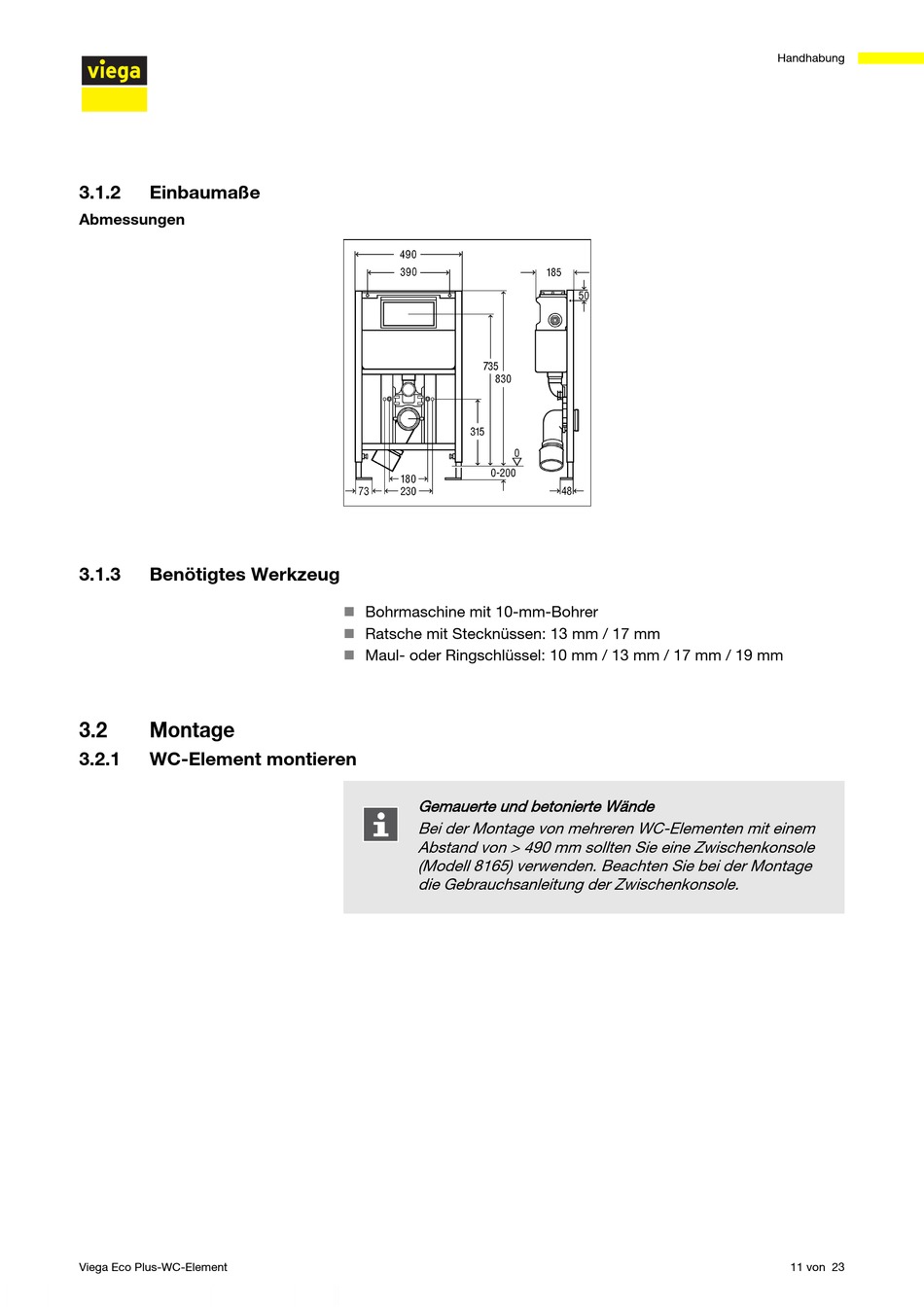 viega

Handhabung

3.1.2 Einbaumaße

Abmessungen

490
390
185
50
735
830
315
0
0-200
180
73
230
48

3.1.3 Benötigtes Werkzeug

■ Bohrmaschine mit 10-mm-Bohrer
■ Ratsche mit Stecknüssen: 13 mm / 17 mm
■ Maul- oder Ringschlüssel: 10 mm / 13 mm / 17 mm / 19 mm

3.2 Montage

3.2.1 WC-Element montieren

Gemauerte und betonierte Wände
Bei der Montage von mehreren WC-Elementen mit einem Abstand von > 490 mm sollten Sie eine Zwischenkonsole (Modell 8165) verwenden. Beachten Sie bei der Montage die Gebrauchsanleitung der Zwischenkonsole.

Viega Eco Plus-WC-Element

11 von 23